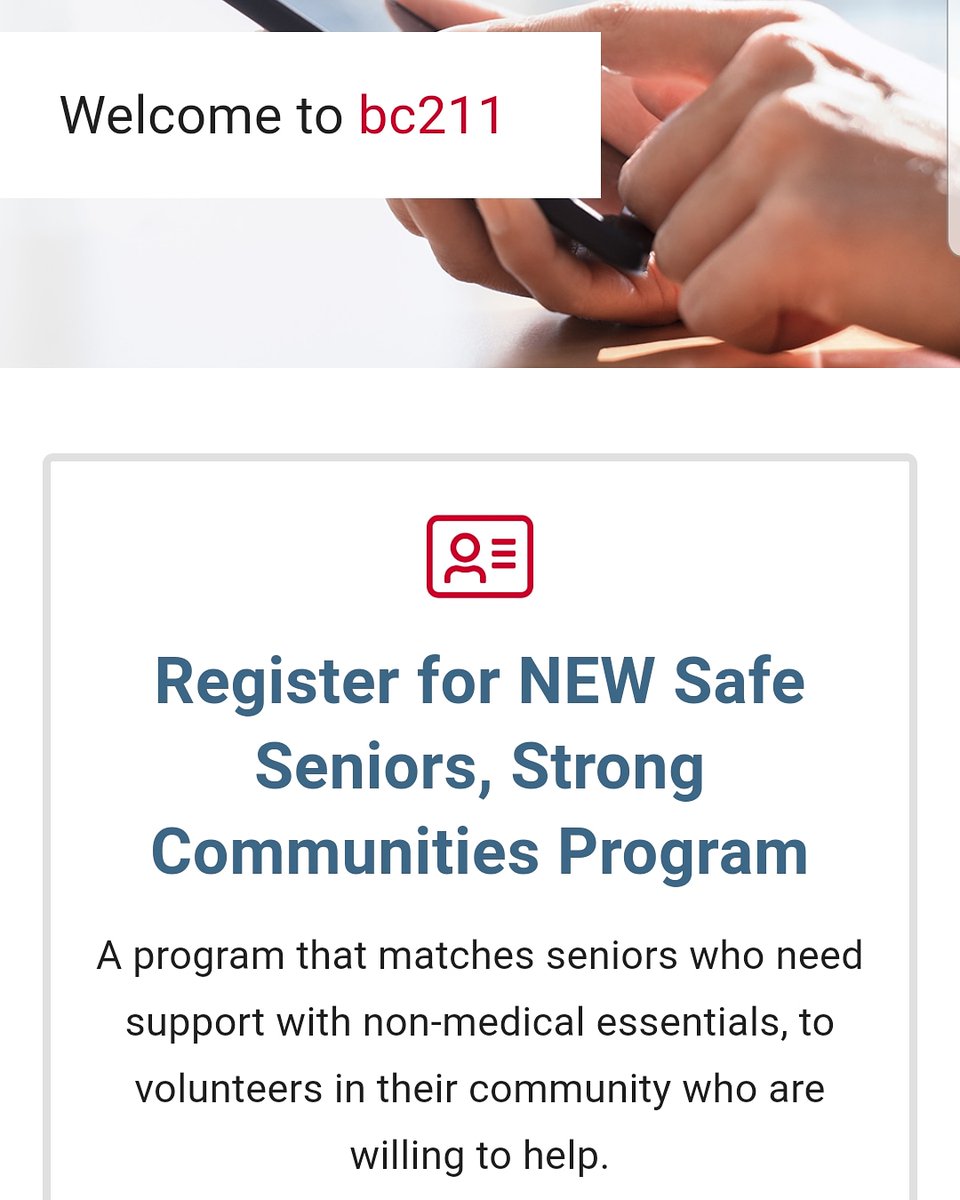 Welcome to bc211

Register for NEW Safe Seniors, Strong Communities Program

A program that matches seniors who need support with non-medical essentials, to volunteers in their community who are willing to help.